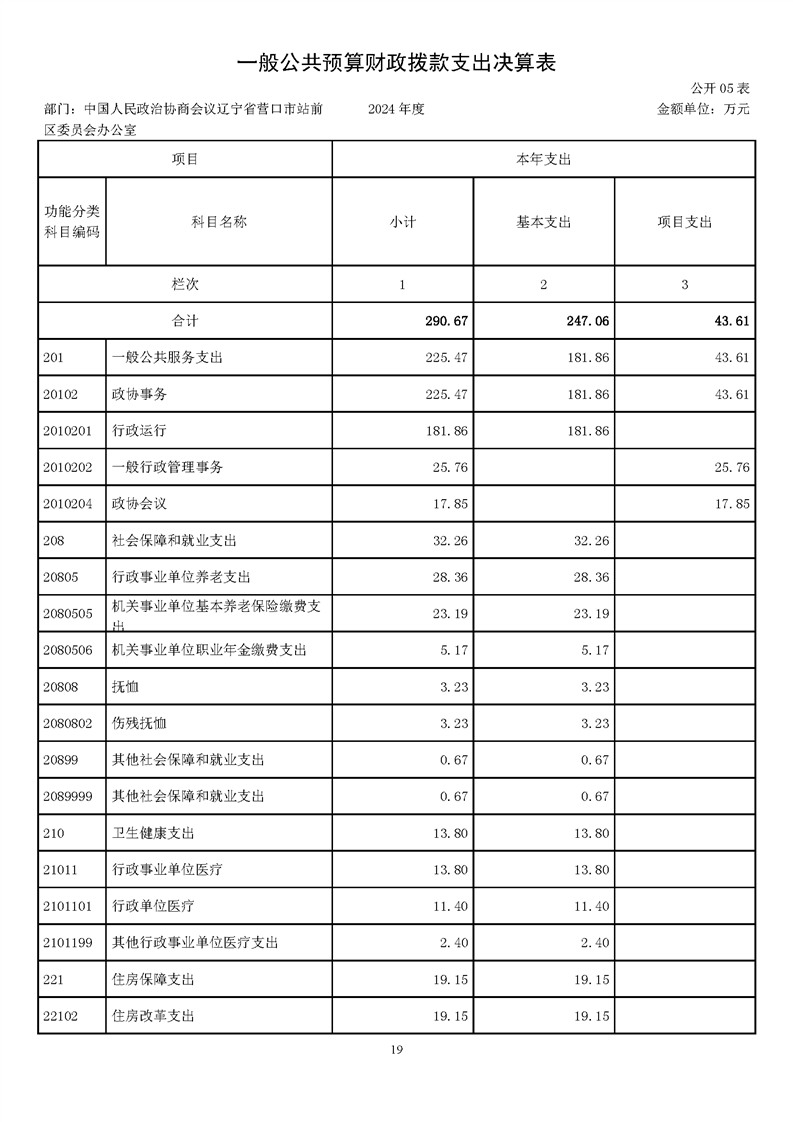 一般公共预算财政拨款支出决算表

公开 05 表

部门：中国人民政治协商会议辽宁省营口市站前区委员会办公室　　2024 年度　　金额单位：万元

| 项目 | | 本年支出 | | |
|---|---|---|---|---|
| 功能分类科目编码 | 科目名称 | 小计 | 基本支出 | 项目支出 |
| 栏次 | | 1 | 2 | 3 |
| 合计 | | 290.67 | 247.06 | 43.61 |
| 201 | 一般公共服务支出 | 225.47 | 181.86 | 43.61 |
| 20102 | 政协事务 | 225.47 | 181.86 | 43.61 |
| 2010201 | 行政运行 | 181.86 | 181.86 | |
| 2010202 | 一般行政管理事务 | 25.76 | | 25.76 |
| 2010204 | 政协会议 | 17.85 | | 17.85 |
| 208 | 社会保障和就业支出 | 32.26 | 32.26 | |
| 20805 | 行政事业单位养老支出 | 28.36 | 28.36 | |
| 2080505 | 机关事业单位基本养老保险缴费支出 | 23.19 | 23.19 | |
| 2080506 | 机关事业单位职业年金缴费支出 | 5.17 | 5.17 | |
| 20808 | 抚恤 | 3.23 | 3.23 | |
| 2080802 | 伤残抚恤 | 3.23 | 3.23 | |
| 20899 | 其他社会保障和就业支出 | 0.67 | 0.67 | |
| 2089999 | 其他社会保障和就业支出 | 0.67 | 0.67 | |
| 210 | 卫生健康支出 | 13.80 | 13.80 | |
| 21011 | 行政事业单位医疗 | 13.80 | 13.80 | |
| 2101101 | 行政单位医疗 | 11.40 | 11.40 | |
| 2101199 | 其他行政事业单位医疗支出 | 2.40 | 2.40 | |
| 221 | 住房保障支出 | 19.15 | 19.15 | |
| 22102 | 住房改革支出 | 19.15 | 19.15 | |

19